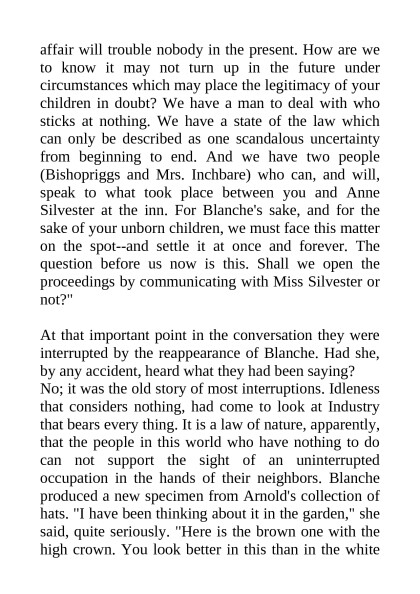 affair will trouble nobody in the present. How are we to know it may not turn up in the future under circumstances which may place the legitimacy of your children in doubt? We have a man to deal with who sticks at nothing. We have a state of the law which can only be described as one scandalous uncertainty from beginning to end. And we have two people (Bishopriggs and Mrs. Inchbare) who can, and will, speak to what took place between you and Anne Silvester at the inn. For Blanche's sake, and for the sake of your unborn children, we must face this matter on the spot--and settle it at once and forever. The question before us now is this. Shall we open the proceedings by communicating with Miss Silvester or not?"

At that important point in the conversation they were interrupted by the reappearance of Blanche. Had she, by any accident, heard what they had been saying?
No; it was the old story of most interruptions. Idleness that considers nothing, had come to look at Industry that bears every thing. It is a law of nature, apparently, that the people in this world who have nothing to do can not support the sight of an uninterrupted occupation in the hands of their neighbors. Blanche produced a new specimen from Arnold's collection of hats. "I have been thinking about it in the garden," she said, quite seriously. "Here is the brown one with the high crown. You look better in this than in the white